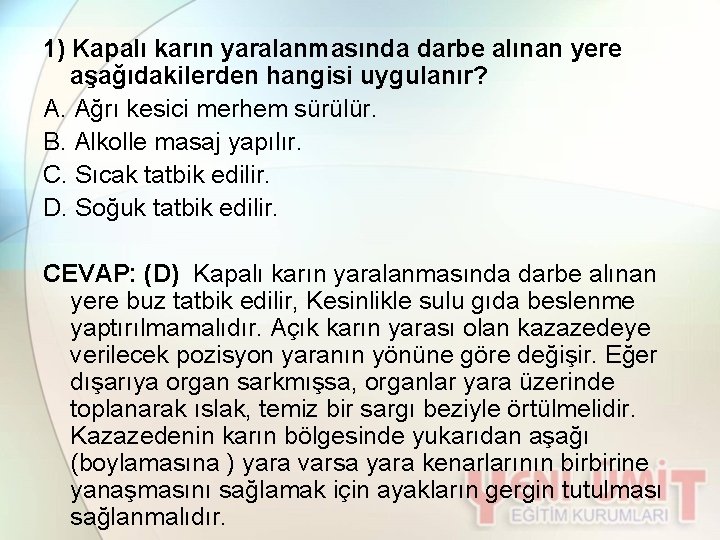 1) Kapalı karın yaralanmasında darbe alınan yere aşağıdakilerden hangisi uygulanır?

A. Ağrı kesici merhem sürülür.
B. Alkolle masaj yapılır.
C. Sıcak tatbik edilir.
D. Soğuk tatbik edilir.

CEVAP: (D) Kapalı karın yaralanmasında darbe alınan yere buz tatbik edilir, Kesinlikle sulu gıda beslenme yaptırılmamalıdır. Açık karın yarası olan kazazedeye verilecek pozisyon yaranın yönüne göre değişir. Eğer dışarıya organ sarkmışsa, organlar yara üzerinde toplanarak ıslak, temiz bir sargı beziyle örtülmelidir. Kazazedenin karın bölgesinde yukarıdan aşağı (boylamasına ) yara varsa yara kenarlarının birbirine yanaşmasını sağlamak için ayakların gergin tutulması sağlanmalıdır.

YENİ ÜMİT
EĞİTİM KURUMLARI